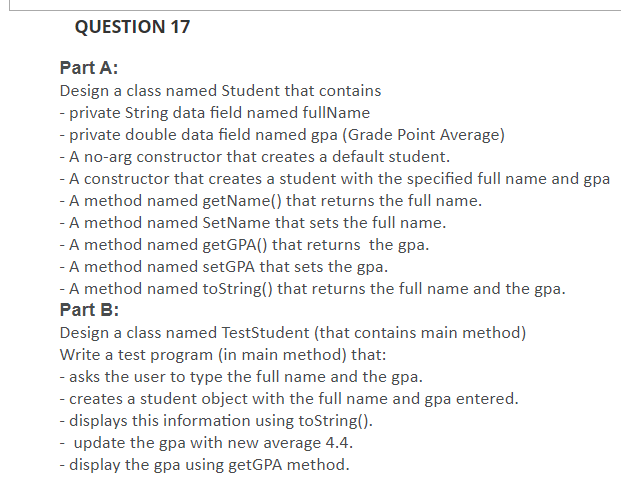 QUESTION 17

Part A:
Design a class named Student that contains
- private String data field named fullName
- private double data field named gpa (Grade Point Average)
- A no-arg constructor that creates a default student.
- A constructor that creates a student with the specified full name and gpa
- A method named getName() that returns the full name.
- A method named SetName that sets the full name.
- A method named getGPA() that returns the gpa.
- A method named setGPA that sets the gpa.
- A method named toString() that returns the full name and the gpa.
Part B:
Design a class named TestStudent (that contains main method)
Write a test program (in main method) that:
- asks the user to type the full name and the gpa.
- creates a student object with the full name and gpa entered.
- displays this information using toString().
- update the gpa with new average 4.4.
- display the gpa using getGPA method.